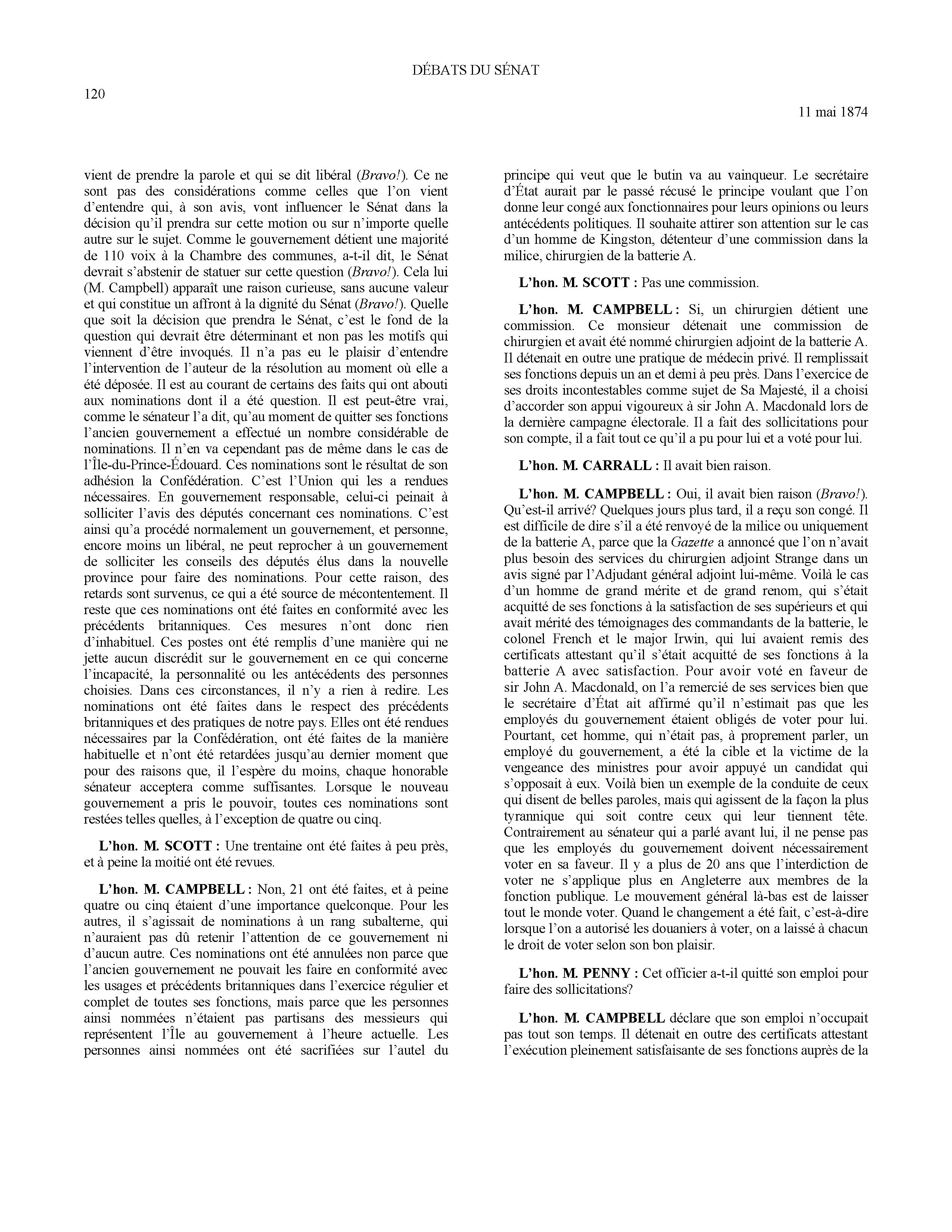 DÉBATS DU SÉNAT

120

11 mai 1874

vient de prendre la parole et qui se dit libéral (Bravo!). Ce ne sont pas des considérations comme celles que l'on vient d'entendre qui, à son avis, vont influencer le Sénat dans la décision qu'il prendra sur cette motion ou sur n'importe quelle autre sur le sujet. Comme le gouvernement détient une majorité de 110 voix à la Chambre des communes, a-t-il dit, le Sénat devrait s'abstenir de statuer sur cette question (Bravo!). Cela lui (M. Campbell) apparaît une raison curieuse, sans aucune valeur et qui constitue un affront à la dignité du Sénat (Bravo!). Quelle que soit la décision que prendra le Sénat, c'est le fond de la question qui devrait être déterminant et non pas les motifs qui viennent d'être invoqués. Il n'a pas eu le plaisir d'entendre l'intervention de l'auteur de la résolution au moment où elle a été déposée. Il est au courant de certains des faits qui ont abouti aux nominations dont il a été question. Il est peut-être vrai, comme le sénateur l'a dit, qu'au moment de quitter ses fonctions l'ancien gouvernement a effectué un nombre considérable de nominations. Il n'en va cependant pas de même dans le cas de l'Île-du-Prince-Édouard. Ces nominations sont le résultat de son adhésion la Confédération. C'est l'Union qui les a rendues nécessaires. En gouvernement responsable, celui-ci peinait à solliciter l'avis des députés concernant ces nominations. C'est ainsi qu'a procédé normalement un gouvernement, et personne, encore moins un libéral, ne peut reprocher à un gouvernement de solliciter les conseils des députés élus dans la nouvelle province pour faire des nominations. Pour cette raison, des retards sont survenus, ce qui a été source de mécontentement. Il reste que ces nominations ont été faites en conformité avec les précédents britanniques. Ces mesures n'ont donc rien d'inhabituel. Ces postes ont été remplis d'une manière qui ne jette aucun discrédit sur le gouvernement en ce qui concerne l'incapacité, la personnalité ou les antécédents des personnes choisies. Dans ces circonstances, il n'y a rien à redire. Les nominations ont été faites dans le respect des précédents britanniques et des pratiques de notre pays. Elles ont été rendues nécessaires par la Confédération, ont été faites de la manière habituelle et n'ont été retardées jusqu'au dernier moment que pour des raisons que, il l'espère du moins, chaque honorable sénateur acceptera comme suffisantes. Lorsque le nouveau gouvernement a pris le pouvoir, toutes ces nominations sont restées telles quelles, à l'exception de quatre ou cinq.

L'hon. M. SCOTT : Une trentaine ont été faites à peu près, et à peine la moitié ont été revues.

L'hon. M. CAMPBELL : Non, 21 ont été faites, et à peine quatre ou cinq étaient d'une importance quelconque. Pour les autres, il s'agissait de nominations à un rang subalterne, qui n'auraient pas dû retenir l'attention de ce gouvernement ni d'aucun autre. Ces nominations ont été annulées non parce que l'ancien gouvernement ne pouvait les faire en conformité avec les usages et précédents britanniques dans l'exercice régulier et complet de toutes ses fonctions, mais parce que les personnes ainsi nommées n'étaient pas partisans des messieurs qui représentent l'Île au gouvernement à l'heure actuelle. Les personnes ainsi nommées ont été sacrifiées sur l'autel du principe qui veut que le butin va au vainqueur. Le secrétaire d'État aurait par le passé récusé le principe voulant que l'on donne leur congé aux fonctionnaires pour leurs opinions ou leurs antécédents politiques. Il souhaite attirer son attention sur le cas d'un homme de Kingston, détenteur d'une commission dans la milice, chirurgien de la batterie A.

L'hon. M. SCOTT : Pas une commission.

L'hon. M. CAMPBELL : Si, un chirurgien détient une commission. Ce monsieur détenait une commission de chirurgien et avait été nommé chirurgien adjoint de la batterie A. Il détenait en outre une pratique de médecin privé. Il remplissait ses fonctions depuis un an et demi à peu près. Dans l'exercice de ses droits incontestables comme sujet de Sa Majesté, il a choisi d'accorder son appui vigoureux à sir John A. Macdonald lors de la dernière campagne électorale. Il a fait des sollicitations pour son compte, il a fait tout ce qu'il a pu pour lui et a voté pour lui.

L'hon. M. CARRALL : Il avait bien raison.

L'hon. M. CAMPBELL : Oui, il avait bien raison (Bravo!). Qu'est-il arrivé? Quelques jours plus tard, il a reçu son congé. Il est difficile de dire s'il a été renvoyé de la milice ou uniquement de la batterie A, parce que la Gazette a annoncé que l'on n'avait plus besoin des services du chirurgien adjoint Strange dans un avis signé par l'Adjudant général adjoint lui-même. Voilà le cas d'un homme de grand mérite et de grand renom, qui s'était acquitté de ses fonctions à la satisfaction de ses supérieurs et qui avait mérité des témoignages des commandants de la batterie, le colonel French et le major Irwin, qui lui avaient remis des certificats attestant qu'il s'était acquitté de ses fonctions à la batterie A avec satisfaction. Pour avoir voté en faveur de sir John A. Macdonald, on l'a remercié de ses services bien que le secrétaire d'État ait affirmé qu'il n'estimait pas que les employés du gouvernement étaient obligés de voter pour lui. Pourtant, cet homme, qui n'était pas, à proprement parler, un employé du gouvernement, a été la cible et la victime de la vengeance des ministres pour avoir appuyé un candidat qui s'opposait à eux. Voilà bien un exemple de la conduite de ceux qui disent de belles paroles, mais qui agissent de la façon la plus tyrannique qui soit contre ceux qui leur tiennent tête. Contrairement au sénateur qui a parlé avant lui, il ne pense pas que les employés du gouvernement doivent nécessairement voter en sa faveur. Il y a plus de 20 ans que l'interdiction de voter ne s'applique plus en Angleterre aux membres de la fonction publique. Le mouvement général là-bas est de laisser tout le monde voter. Quand le changement a été fait, c'est-à-dire lorsque l'on a autorisé les douaniers à voter, on a laissé à chacun le droit de voter selon son bon plaisir.

L'hon. M. PENNY : Cet officier a-t-il quitté son emploi pour faire des sollicitations?

L'hon. M. CAMPBELL déclare que son emploi n'occupait pas tout son temps. Il détenait en outre des certificats attestant l'exécution pleinement satisfaisante de ses fonctions auprès de la